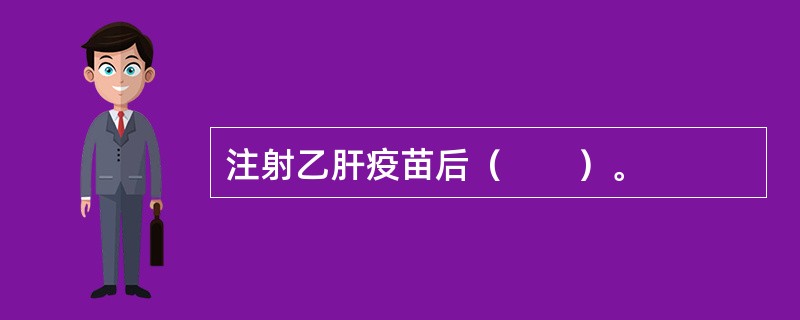 注射乙肝疫苗后（　　）。